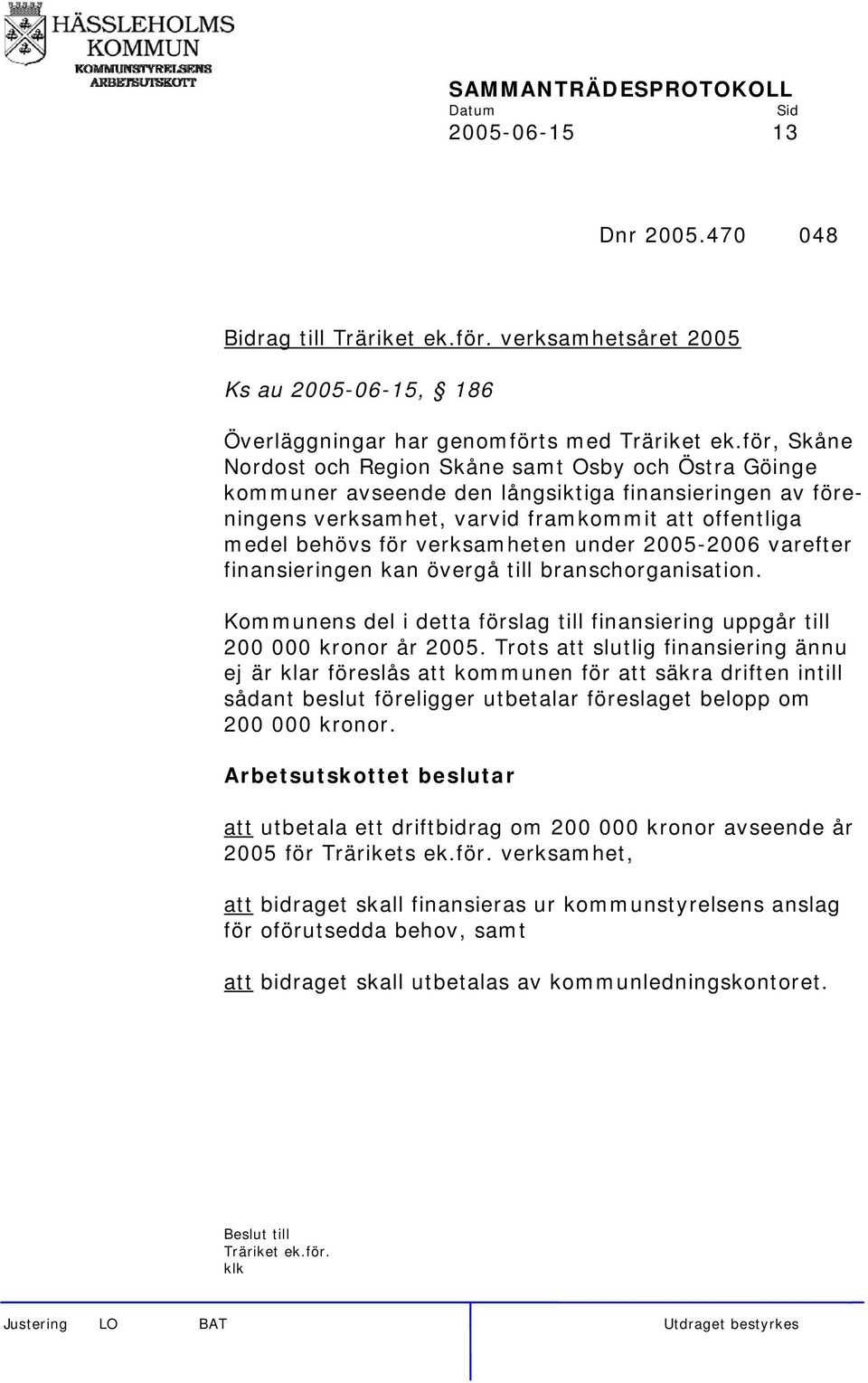 HÄSSLEHOLMS KOMMUN
KOMMUNSTYRELSENS ARBETSUTSKOTT

SAMMANTRÄDESPROTOKOLL
Datum Sid
2005-06-15 13

Dnr 2005.470 048

Bidrag till Träriket ek.för. verksamhetsåret 2005

Ks au 2005-06-15, § 186

Överläggningar har genomförts med Träriket ek.för, Skåne Nordost och Region Skåne samt Osby och Östra Göinge kommuner avseende den långsiktiga finansieringen av föreningens verksamhet, varvid framkommit att offentliga medel behövs för verksamheten under 2005-2006 varefter finansieringen kan övergå till branschorganisation.

Kommunens del i detta förslag till finansiering uppgår till 200 000 kronor år 2005. Trots att slutlig finansiering ännu ej är klar föreslås att kommunen för att säkra driften intill sådant beslut föreligger utbetalar föreslaget belopp om 200 000 kronor.

Arbetsutskottet beslutar

att utbetala ett driftbidrag om 200 000 kronor avseende år 2005 för Trärikets ek.för. verksamhet,

att bidraget skall finansieras ur kommunstyrelsens anslag för oförutsedda behov, samt

att bidraget skall utbetalas av kommunledningskontoret.

Beslut till
Träriket ek.för.
klk

Justering LO BAT Utdraget bestyrkes